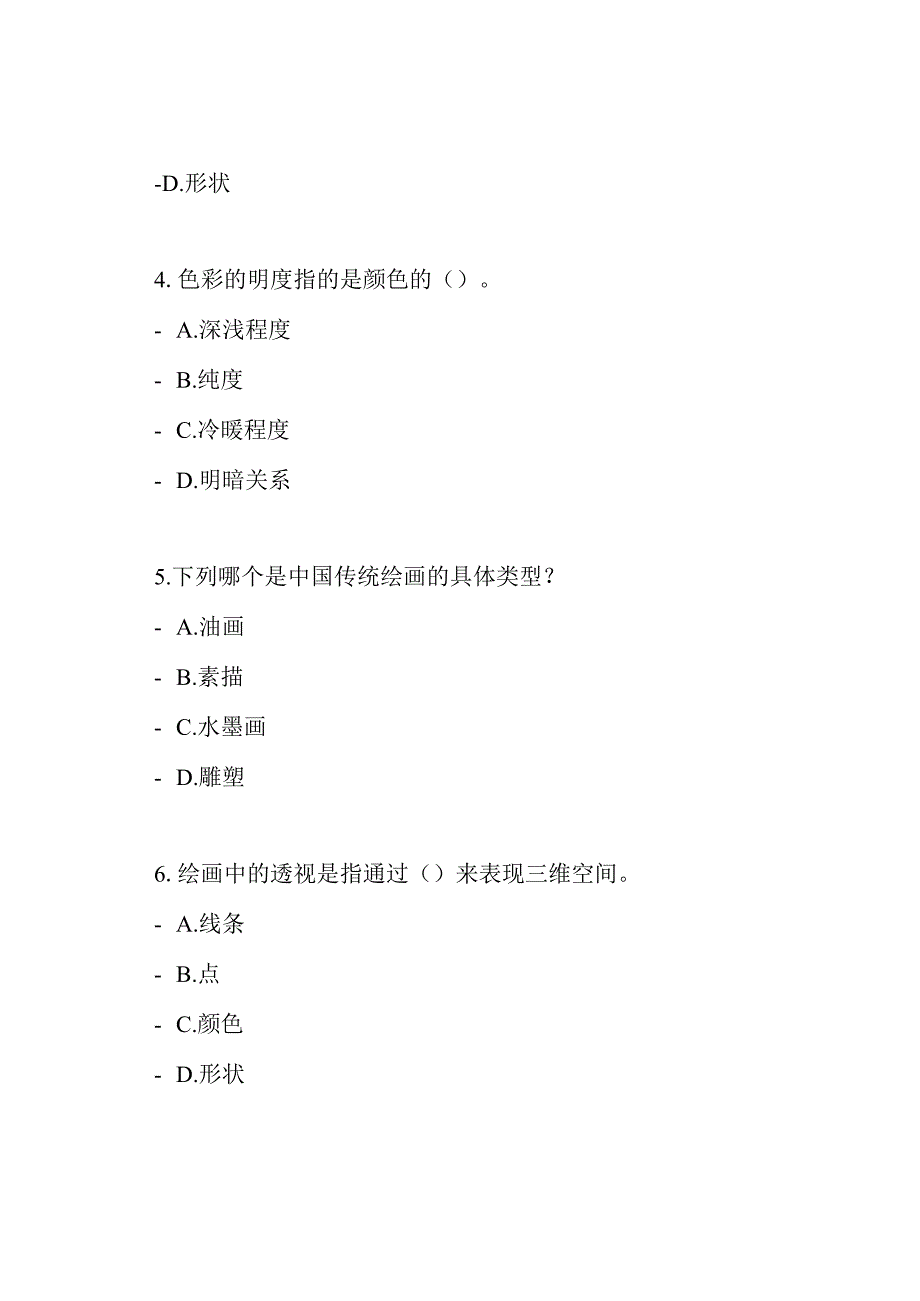 -D.形状

4. 色彩的明度指的是颜色的（）。

- A.深浅程度

- B.纯度

- C.冷暖程度

- D.明暗关系

5.下列哪个是中国传统绘画的具体类型？

- A.油画

- B.素描

- C.水墨画

- D.雕塑

6. 绘画中的透视是指通过（）来表现三维空间。

- A.线条

- B.点

- C.颜色

- D.形状